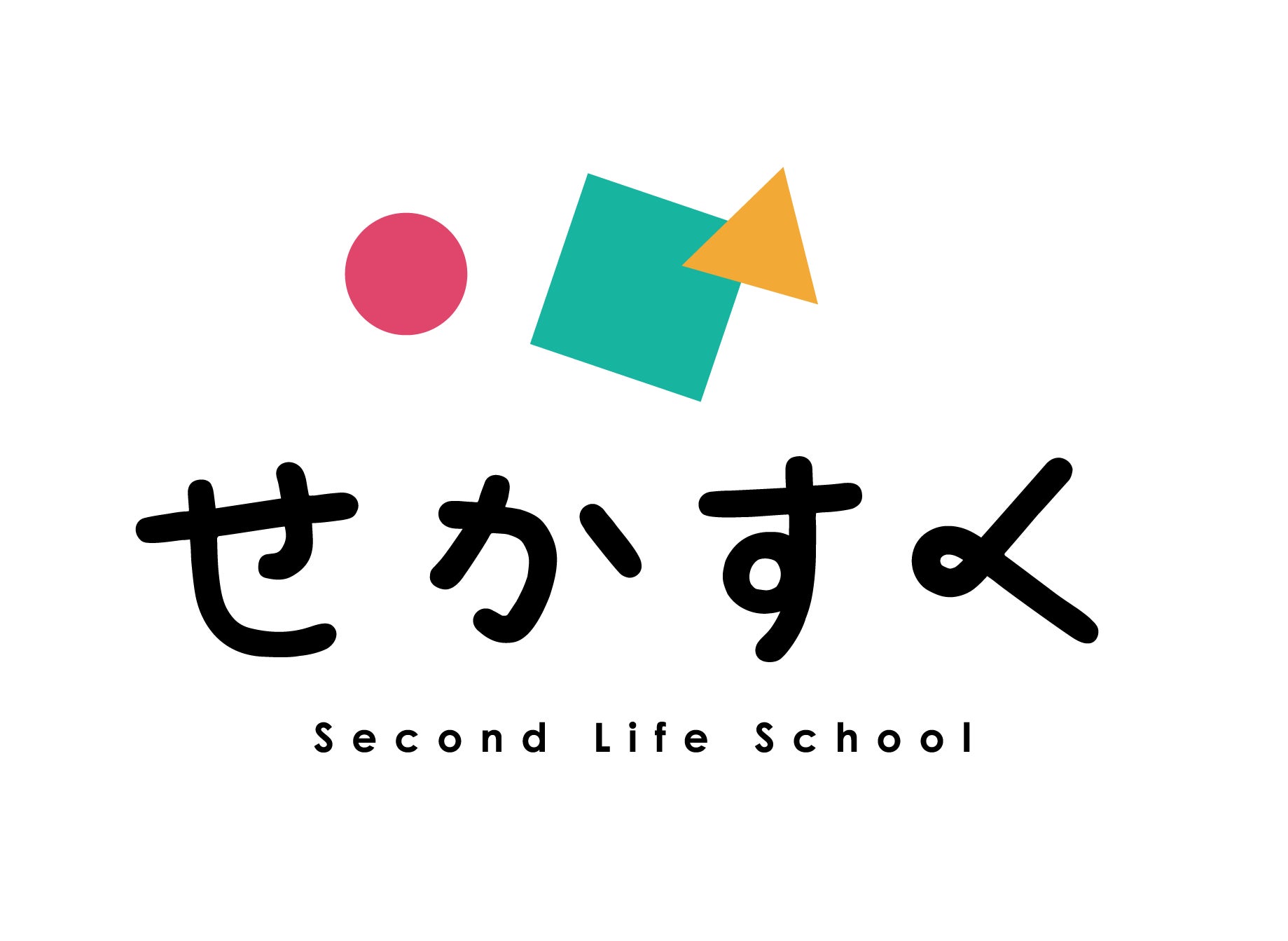 せかすく

Second Life School